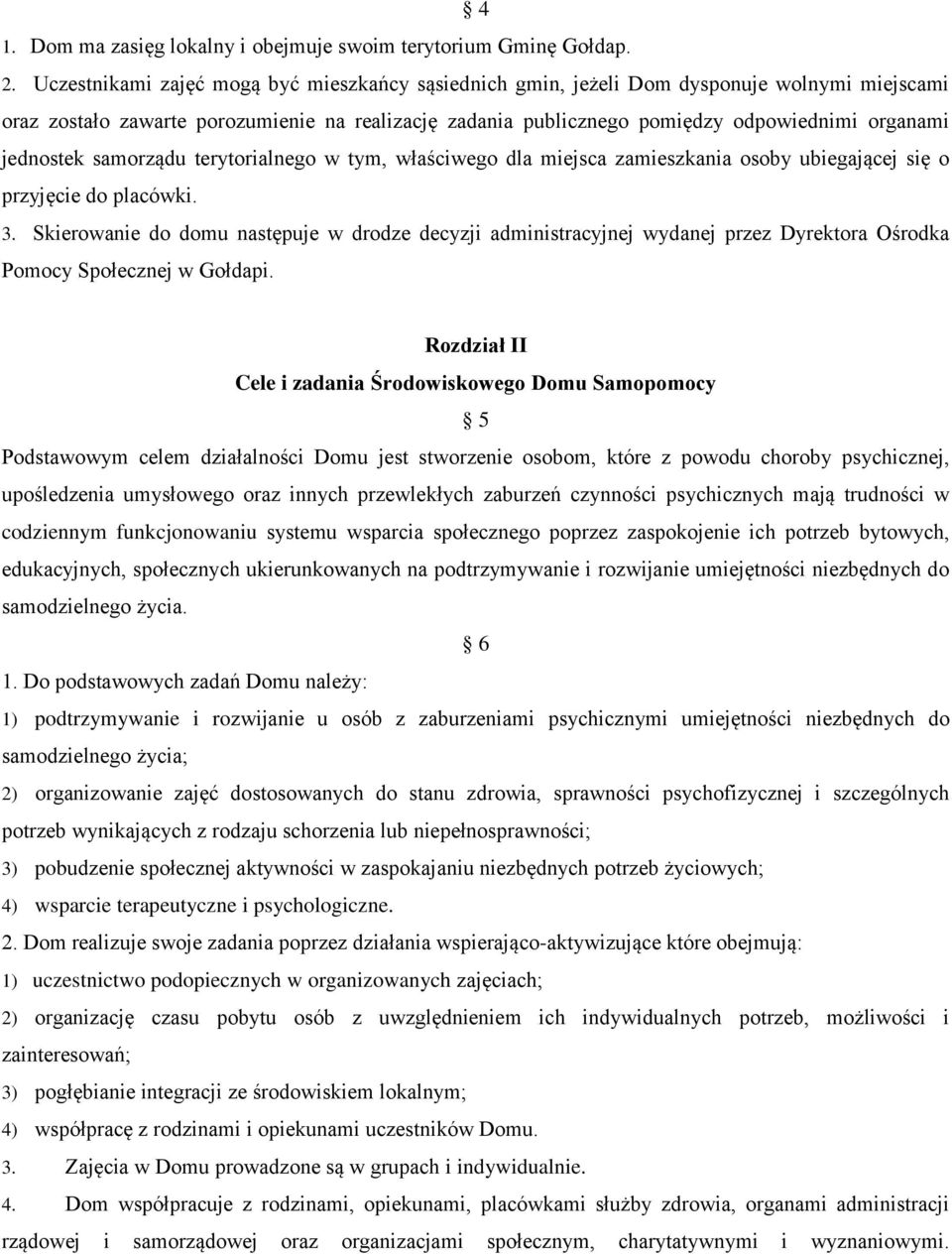 § 4

1. Dom ma zasięg lokalny i obejmuje swoim terytorium Gminę Gołdap.

2. Uczestnikami zajęć mogą być mieszkańcy sąsiednich gmin, jeżeli Dom dysponuje wolnymi miejscami oraz zostało zawarte porozumienie na realizację zadania publicznego pomiędzy odpowiednimi organami jednostek samorządu terytorialnego w tym, właściwego dla miejsca zamieszkania osoby ubiegającej się o przyjęcie do placówki.

3. Skierowanie do domu następuje w drodze decyzji administracyjnej wydanej przez Dyrektora Ośrodka Pomocy Społecznej w Gołdapi.

Rozdział II

Cele i zadania Środowiskowego Domu Samopomocy

§ 5

Podstawowym celem działalności Domu jest stworzenie osobom, które z powodu choroby psychicznej, upośledzenia umysłowego oraz innych przewlekłych zaburzeń czynności psychicznych mają trudności w codziennym funkcjonowaniu systemu wsparcia społecznego poprzez zaspokojenie ich potrzeb bytowych, edukacyjnych, społecznych ukierunkowanych na podtrzymywanie i rozwijanie umiejętności niezbędnych do samodzielnego życia.

§ 6

1. Do podstawowych zadań Domu należy:

1) podtrzymywanie i rozwijanie u osób z zaburzeniami psychicznymi umiejętności niezbędnych do samodzielnego życia;

2) organizowanie zajęć dostosowanych do stanu zdrowia, sprawności psychofizycznej i szczególnych potrzeb wynikających z rodzaju schorzenia lub niepełnosprawności;

3) pobudzenie społecznej aktywności w zaspokajaniu niezbędnych potrzeb życiowych;

4) wsparcie terapeutyczne i psychologiczne.

2. Dom realizuje swoje zadania poprzez działania wspierająco-aktywizujące które obejmują:

1) uczestnictwo podopiecznych w organizowanych zajęciach;

2) organizację czasu pobytu osób z uwzględnieniem ich indywidualnych potrzeb, możliwości i zainteresowań;

3) pogłębianie integracji ze środowiskiem lokalnym;

4) współpracę z rodzinami i opiekunami uczestników Domu.

3. Zajęcia w Domu prowadzone są w grupach i indywidualnie.

4. Dom współpracuje z rodzinami, opiekunami, placówkami służby zdrowia, organami administracji rządowej i samorządowej oraz organizacjami społecznym, charytatywnymi i wyznaniowymi.